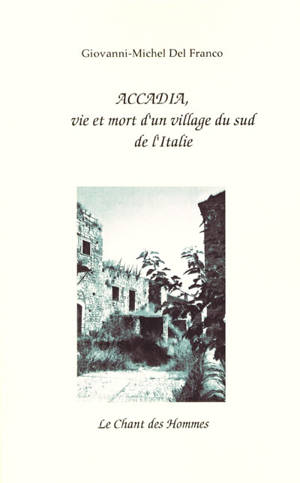 Giovanni-Michel Del Franco

ACCADIA,
vie et mort d'un village du sud de l'Italie

Le Chant des Hommes